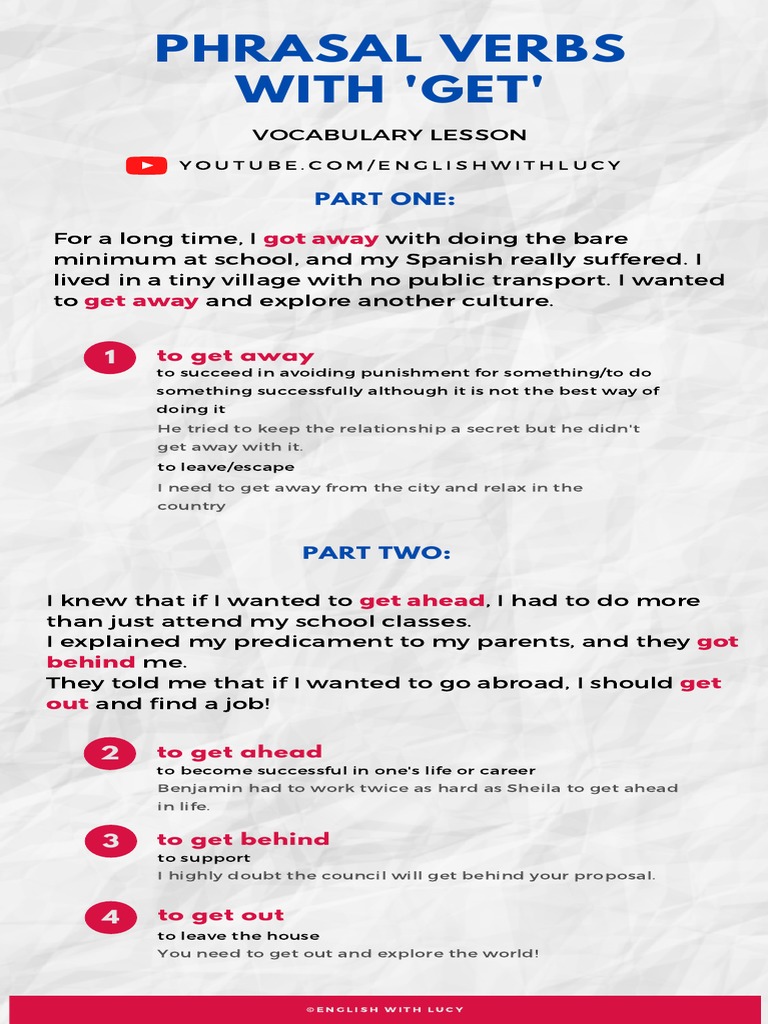 PHRASAL VERBS WITH 'GET'

VOCABULARY LESSON

YOUTUBE.COM/ENGLISHWITHLUCY

PART ONE:

For a long time, I got away with doing the bare minimum at school, and my Spanish really suffered. I lived in a tiny village with no public transport. I wanted to get away and explore another culture.

1 to get away
to succeed in avoiding punishment for something/to do something successfully although it is not the best way of doing it
He tried to keep the relationship a secret but he didn't get away with it.
to leave/escape
I need to get away from the city and relax in the country

PART TWO:

I knew that if I wanted to get ahead, I had to do more than just attend my school classes.
I explained my predicament to my parents, and they got behind me.
They told me that if I wanted to go abroad, I should get out and find a job!

2 to get ahead
to become successful in one's life or career
Benjamin had to work twice as hard as Sheila to get ahead in life.

3 to get behind
to support
I highly doubt the council will get behind your proposal.

4 to get out
to leave the house
You need to get out and explore the world!

©ENGLISH WITH LUCY